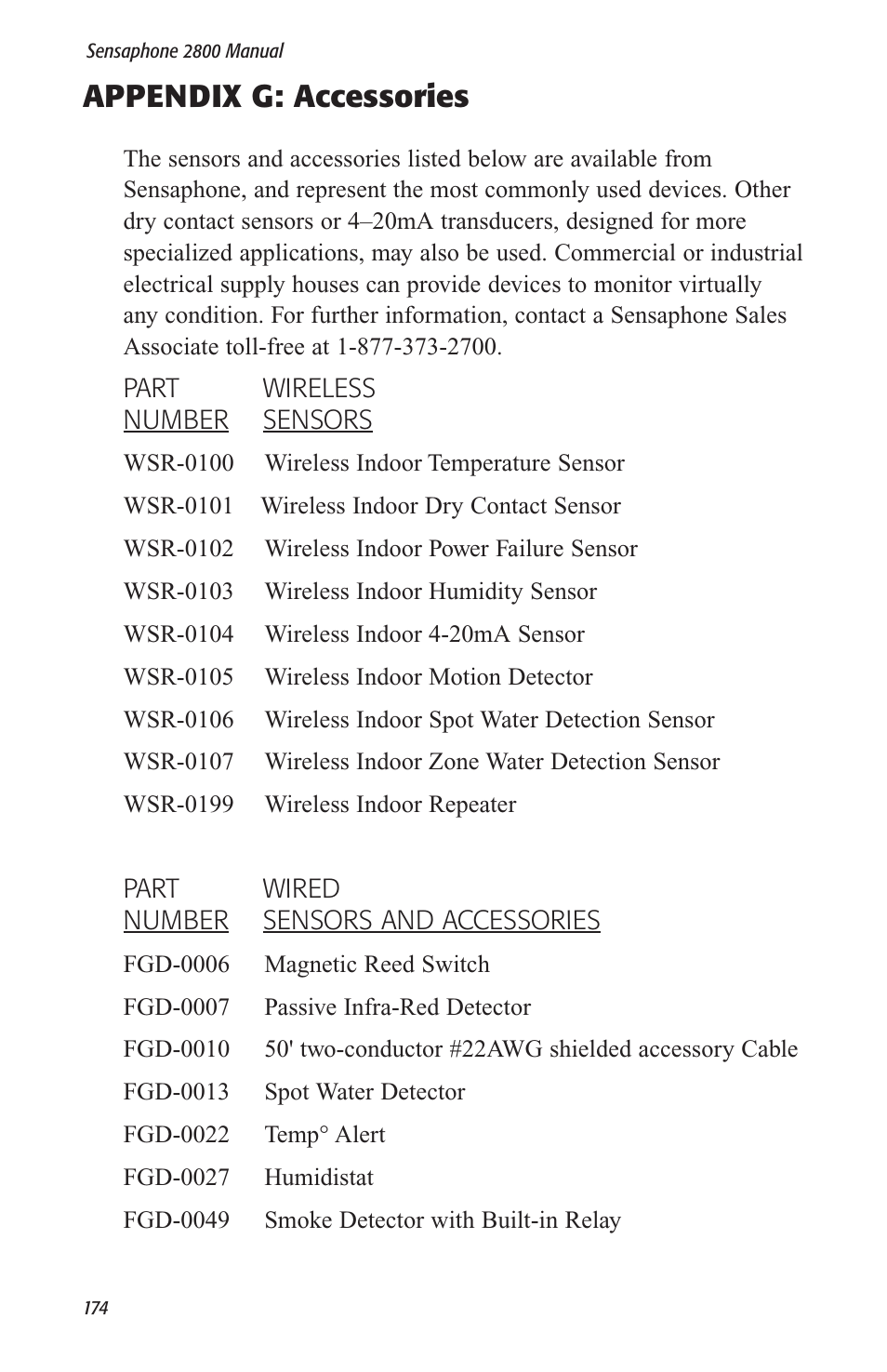 Sensaphone 2800 Manual

APPENDIX G: Accessories

The sensors and accessories listed below are available from Sensaphone, and represent the most commonly used devices. Other dry contact sensors or 4–20mA transducers, designed for more specialized applications, may also be used. Commercial or industrial electrical supply houses can provide devices to monitor virtually any condition. For further information, contact a Sensaphone Sales Associate toll-free at 1-877-373-2700.

| PART NUMBER | WIRELESS SENSORS |
|---|---|
| WSR-0100 | Wireless Indoor Temperature Sensor |
| WSR-0101 | Wireless Indoor Dry Contact Sensor |
| WSR-0102 | Wireless Indoor Power Failure Sensor |
| WSR-0103 | Wireless Indoor Humidity Sensor |
| WSR-0104 | Wireless Indoor 4-20mA Sensor |
| WSR-0105 | Wireless Indoor Motion Detector |
| WSR-0106 | Wireless Indoor Spot Water Detection Sensor |
| WSR-0107 | Wireless Indoor Zone Water Detection Sensor |
| WSR-0199 | Wireless Indoor Repeater |

| PART NUMBER | WIRED SENSORS AND ACCESSORIES |
|---|---|
| FGD-0006 | Magnetic Reed Switch |
| FGD-0007 | Passive Infra-Red Detector |
| FGD-0010 | 50' two-conductor #22AWG shielded accessory Cable |
| FGD-0013 | Spot Water Detector |
| FGD-0022 | Temp° Alert |
| FGD-0027 | Humidistat |
| FGD-0049 | Smoke Detector with Built-in Relay |

174